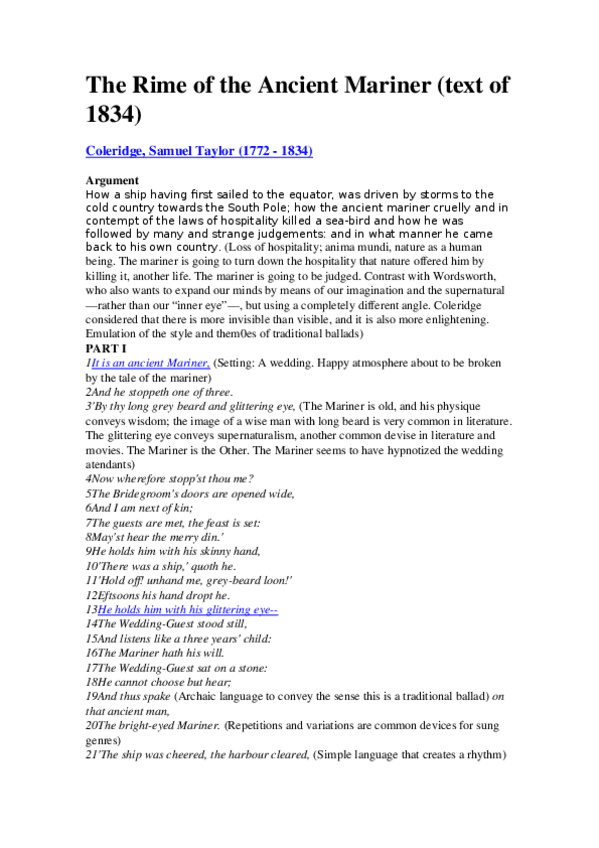 The Rime of the Ancient Mariner (text of 1834)

Coleridge, Samuel Taylor (1772 - 1834)

Argument
How a ship having first sailed to the equator, was driven by storms to the cold country towards the South Pole; how the ancient mariner cruelly and in contempt of the laws of hospitality killed a sea-bird and how he was followed by many and strange judgements: and in what manner he came back to his own country. (Loss of hospitality; anima mundi, nature as a human being. The mariner is going to turn down the hospitality that nature offered him by killing it, another life. The mariner is going to be judged. Contrast with Wordsworth, who also wants to expand our minds by means of our imagination and the supernatural —rather than our "inner eye"—, but using a completely different angle. Coleridge considered that there is more invisible than visible, and it is also more enlightening. Emulation of the style and them0es of traditional ballads)
PART I
1It is an ancient Mariner, (Setting: A wedding. Happy atmosphere about to be broken by the tale of the mariner)
2And he stoppeth one of three.
3'By thy long grey beard and glittering eye, (The Mariner is old, and his physique conveys wisdom; the image of a wise man with long beard is very common in literature. The glittering eye conveys supernaturalism, another common devise in literature and movies. The Mariner is the Other. The Mariner seems to have hypnotized the wedding atendants)
4Now wherefore stopp'st thou me?
5The Bridegroom's doors are opened wide,
6And I am next of kin;
7The guests are met, the feast is set:
8May'st hear the merry din.'
9He holds him with his skinny hand,
10'There was a ship,' quoth he.
11'Hold off! unhand me, grey-beard loon!'
12Eftsoons his hand dropt he.
13He holds him with his glittering eye--
14The Wedding-Guest stood still,
15And listens like a three years' child:
16The Mariner hath his will.
17The Wedding-Guest sat on a stone:
18He cannot choose but hear;
19And thus spake (Archaic language to convey the sense this is a traditional ballad) on that ancient man,
20The bright-eyed Mariner. (Repetitions and variations are common devices for sung genres)
21'The ship was cheered, the harbour cleared, (Simple language that creates a rhythm)